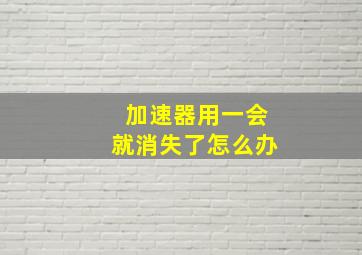 加速器用一会
就消失了怎么办